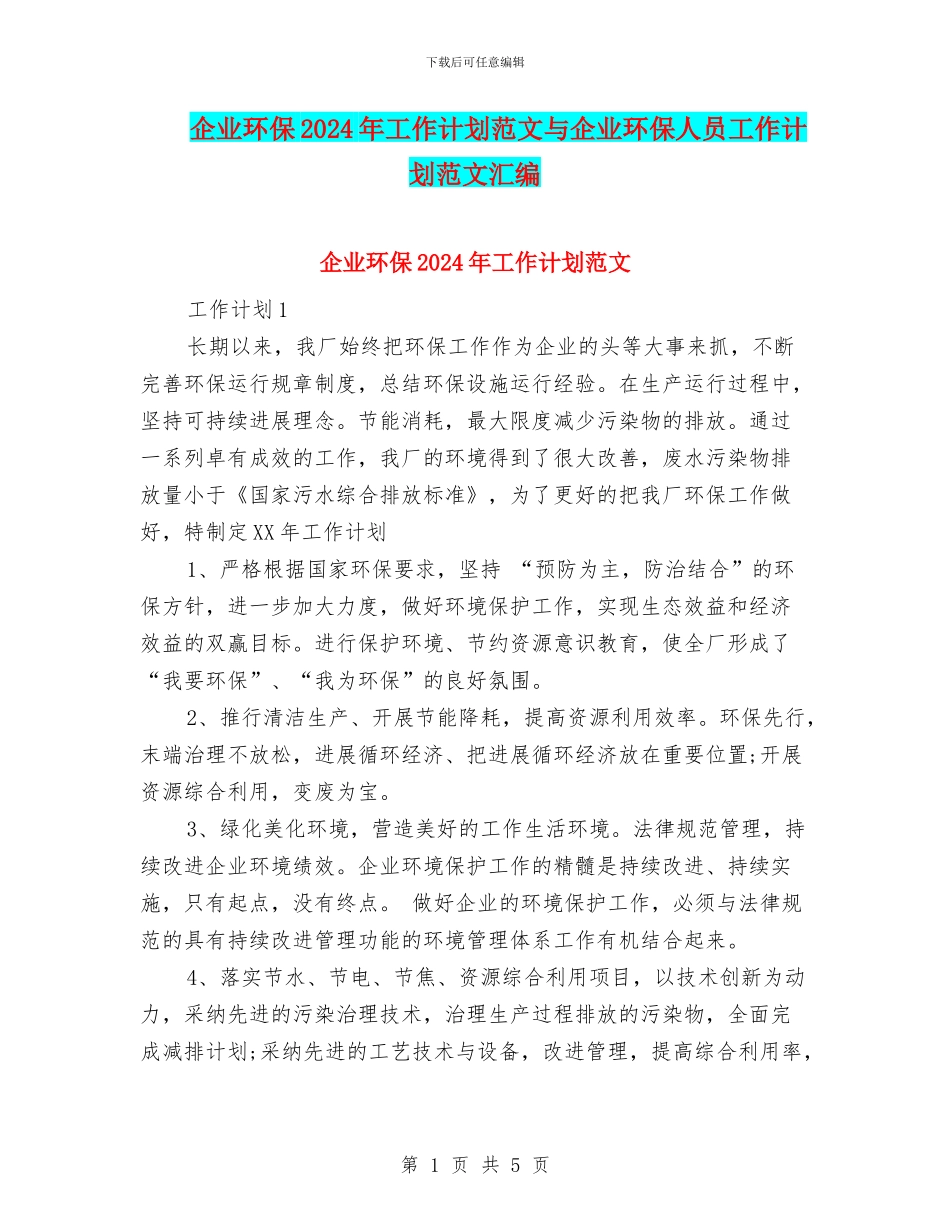 下载后可任意编辑

企业环保2024年工作计划范文与企业环保人员工作计划范文汇编

企业环保2024年工作计划范文

工作计划1

长期以来，我厂始终把环保工作作为企业的头等大事来抓，不断完善环保运行规章制度，总结环保设施运行经验。在生产运行过程中，坚持可持续进展理念。节能消耗，最大限度减少污染物的排放。通过一系列卓有成效的工作，我厂的环境得到了很大改善，废水污染物排放量小于《国家污水综合排放标准》，为了更好的把我厂环保工作做好，特制定XX年工作计划

1、严格根据国家环保要求，坚持 “预防为主，防治结合”的环保方针，进一步加大力度，做好环境保护工作，实现生态效益和经济效益的双赢目标。进行保护环境、节约资源意识教育，使全厂形成了“我要环保”、“我为环保”的良好氛围。

2、推行清洁生产、开展节能降耗，提高资源利用效率。环保先行，末端治理不放松，进展循环经济、把进展循环经济放在重要位置;开展资源综合利用，变废为宝。

3、绿化美化环境，营造美好的工作生活环境。法律规范管理，持续改进企业环境绩效。企业环境保护工作的精髓是持续改进、持续实施，只有起点，没有终点。 做好企业的环境保护工作，必须与法律规范的具有持续改进管理功能的环境管理体系工作有机结合起来。

4、落实节水、节电、节焦、资源综合利用项目，以技术创新为动力，采纳先进的污染治理技术，治理生产过程排放的污染物，全面完成减排计划;采纳先进的工艺技术与设备，改进管理，提高综合利用率，

第 1 页 共 5 页